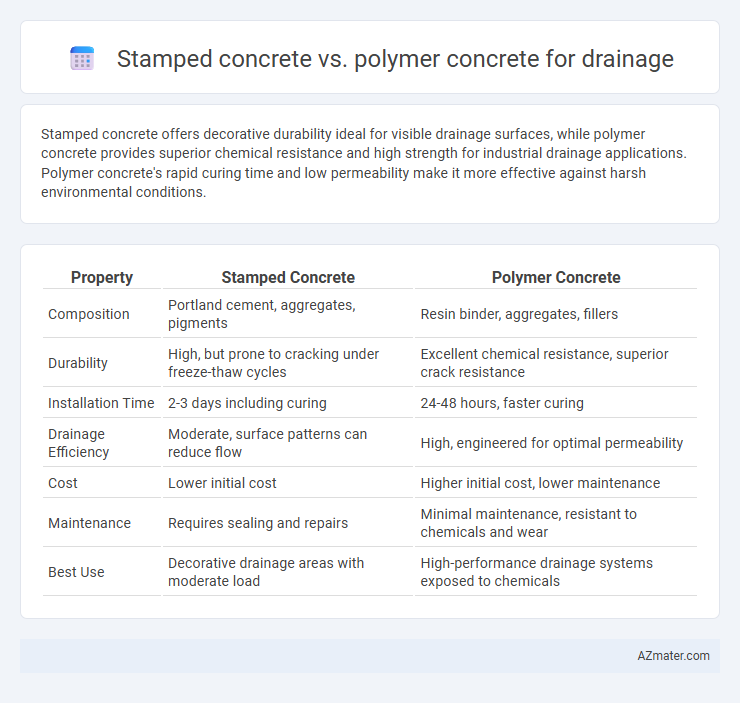 Stamped concrete vs. polymer concrete for drainage

Stamped concrete offers decorative durability ideal for visible drainage surfaces, while polymer concrete provides superior chemical resistance and high strength for industrial drainage applications. Polymer concrete's rapid curing time and low permeability make it more effective against harsh environmental conditions.

| Property | Stamped Concrete | Polymer Concrete |
|---|---|---|
| Composition | Portland cement, aggregates, pigments | Resin binder, aggregates, fillers |
| Durability | High, but prone to cracking under freeze-thaw cycles | Excellent chemical resistance, superior crack resistance |
| Installation Time | 2-3 days including curing | 24-48 hours, faster curing |
| Drainage Efficiency | Moderate, surface patterns can reduce flow | High, engineered for optimal permeability |
| Cost | Lower initial cost | Higher initial cost, lower maintenance |
| Maintenance | Requires sealing and repairs | Minimal maintenance, resistant to chemicals and wear |
| Best Use | Decorative drainage areas with moderate load | High-performance drainage systems exposed to chemicals |

AZmater.com